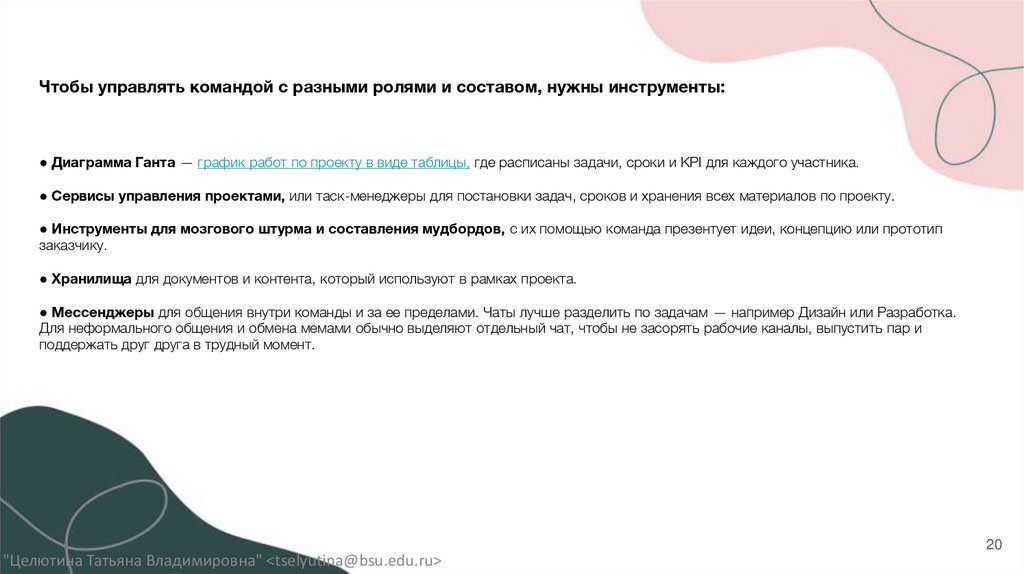 Чтобы управлять командой с разными ролями и составом, нужны инструменты:

● Диаграмма Ганта — график работ по проекту в виде таблицы, где расписаны задачи, сроки и KPI для каждого участника.

● Сервисы управления проектами, или таск-менеджеры для постановки задач, сроков и хранения всех материалов по проекту.

● Инструменты для мозгового штурма и составления мудбордов, с их помощью команда презентует идеи, концепцию или прототип заказчику.

● Хранилища для документов и контента, который используют в рамках проекта.

● Мессенджеры для общения внутри команды и за ее пределами. Чаты лучше разделить по задачам — например Дизайн или Разработка. Для неформального общения и обмена мемами обычно выделяют отдельный чат, чтобы не засорять рабочие каналы, выпустить пар и поддержать друг друга в трудный момент.

20

"Целютина Татьяна Владимировна" <tselyutina@bsu.edu.ru>